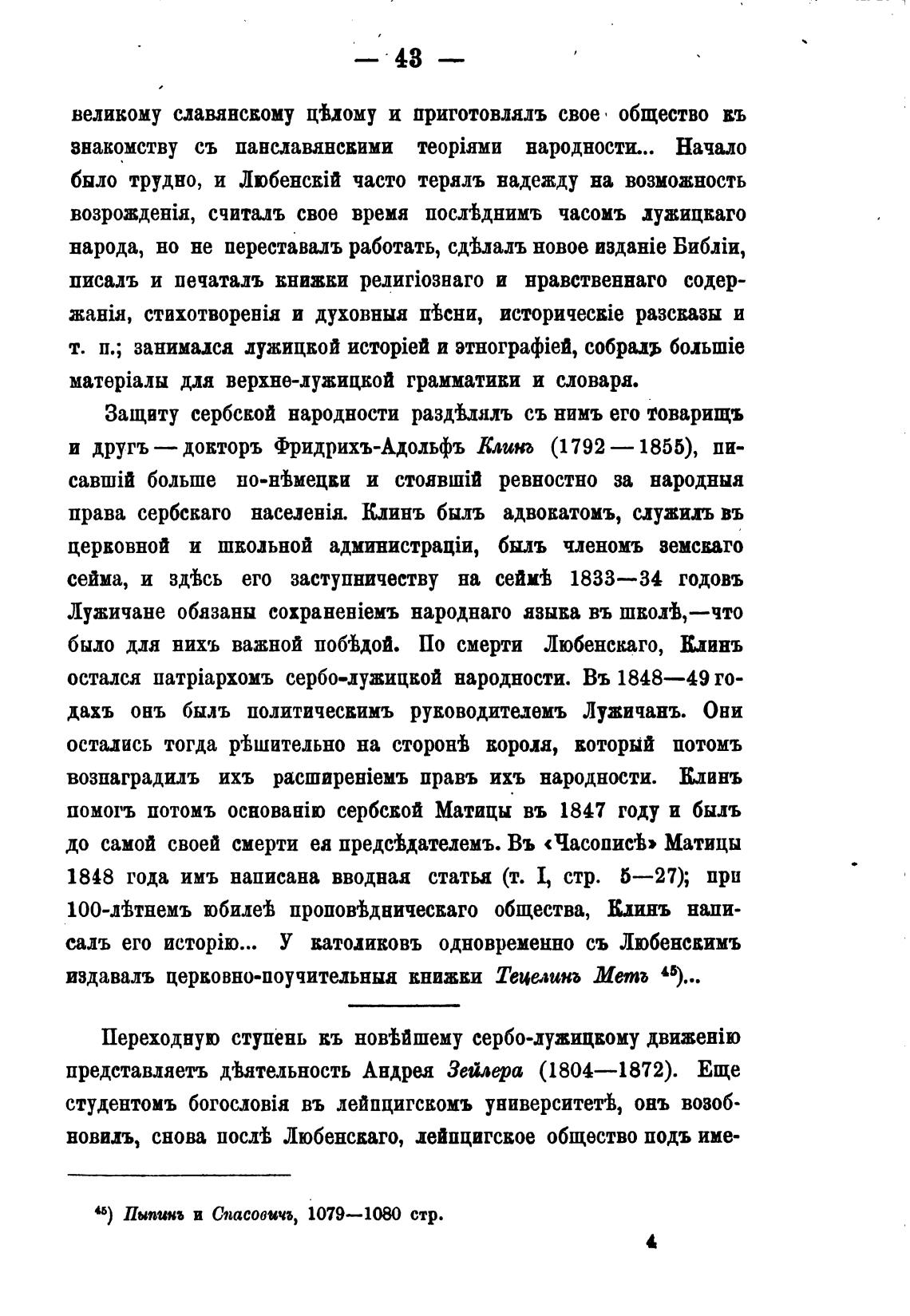 — 43 —

великому славянскому цѣлому и приготовлялъ свое общество къ знакомству съ панславянскими теоріями народности... Начало было трудно, и Любенскій часто терялъ надежду на возможность возрожденія, считалъ свое время послѣднимъ часомъ лужицкаго народа, но не переставалъ работать, сдѣлалъ новое изданіе Библіи, писалъ и печаталъ книжки религіознаго и нравственнаго содержанія, стихотворенія и духовныя пѣсни, историческіе разсказы и т. п.; занимался лужицкой исторіей и этнографіей, собралъ большіе матеріалы для верхне-лужицкой грамматики и словаря.

Защиту сербской народности раздѣлялъ съ нимъ его товарищъ и другъ — докторъ Фридрихъ-Адольфъ Клинъ (1792 — 1855), писавшій больше по-нѣмецки и стоявшій ревностно за народныя права сербскаго населенія. Клинъ былъ адвокатомъ, служилъ въ церковной и школьной администраціи, былъ членомъ земскаго сейма, и здѣсь его заступничеству на сеймѣ 1833—34 годовъ Лужичане обязаны сохраненіемъ народнаго языка въ школѣ,—что было для нихъ важной побѣдой. По смерти Любенскаго, Клинъ остался патріархомъ сербо-лужицкой народности. Въ 1848—49 годахъ онъ былъ политическимъ руководителемъ Лужичанъ. Они остались тогда рѣшительно на сторонѣ короля, который потомъ вознаградилъ ихъ расширеніемъ правъ ихъ народности. Клинъ помогъ потомъ основанію сербской Матицы въ 1847 году и былъ до самой своей смерти ея предсѣдателемъ. Въ «Часописѣ» Матицы 1848 года имъ написана вводная статья (т. I, стр. 5—27); при 100-лѣтнемъ юбилеѣ проповѣдническаго общества, Клинъ написалъ его исторію... У католиковъ одновременно съ Любенскимъ издавалъ церковно-поучительныя книжки Тецелинъ Метъ $^{45}$)...

Переходную ступень къ новѣйшему сербо-лужицкому движенію представляетъ дѣятельность Андрея Зейлера (1804—1872). Еще студентомъ богословія въ лейпцигскомъ университетѣ, онъ возобновилъ, снова послѣ Любенскаго, лейпцигское общество подъ име-

$^{45}$) Пыпинъ и Спасовичъ, 1079—1080 стр.

4